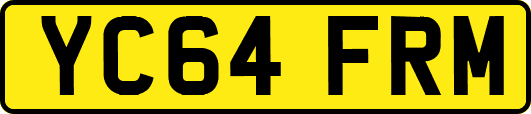 YC64 FRM